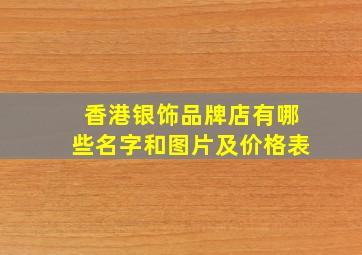 香港银饰品牌店有哪些名字和图片及价格表